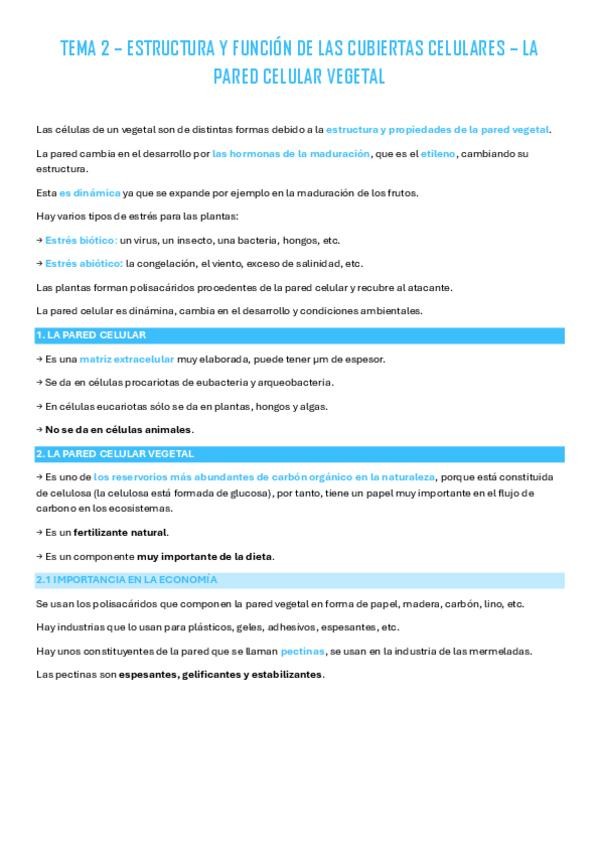 TEMA 2 – ESTRUCTURA Y FUNCIÓN DE LAS CUBIERTAS CELULARES – LA PARED CELULAR VEGETAL

Las células de un vegetal son de distintas formas debido a la estructura y propiedades de la pared vegetal.

La pared cambia en el desarrollo por las hormonas de la maduración, que es el etileno, cambiando su estructura.

Esta es dinámica ya que se expande por ejemplo en la maduración de los frutos.

Hay varios tipos de estrés para las plantas:

→ Estrés biótico: un virus, un insecto, una bacteria, hongos, etc.

→ Estrés abiótico: la congelación, el viento, exceso de salinidad, etc.

Las plantas forman polisacáridos procedentes de la pared celular y recubre al atacante.

La pared celular es dinámina, cambia en el desarrollo y condiciones ambientales.

1. LA PARED CELULAR

→ Es una matriz extracelular muy elaborada, puede tener µm de espesor.

→ Se da en células procariotas de eubacteria y arqueobacteria.

→ En células eucariotas sólo se da en plantas, hongos y algas.

→ No se da en células animales.

2. LA PARED CELULAR VEGETAL

→ Es uno de los reservorios más abundantes de carbón orgánico en la naturaleza, porque está constituida de celulosa (la celulosa está formada de glucosa), por tanto, tiene un papel muy importante en el flujo de carbono en los ecosistemas.

→ Es un fertilizante natural.

→ Es un componente muy importante de la dieta.

2.1 IMPORTANCIA EN LA ECONOMÍA

Se usan los polisacáridos que componen la pared vegetal en forma de papel, madera, carbón, lino, etc.

Hay industrias que lo usan para plásticos, geles, adhesivos, espesantes, etc.

Hay unos constituyentes de la pared que se llaman pectinas, se usan en la industria de las mermeladas.

Las pectinas son espesantes, gelificantes y estabilizantes.